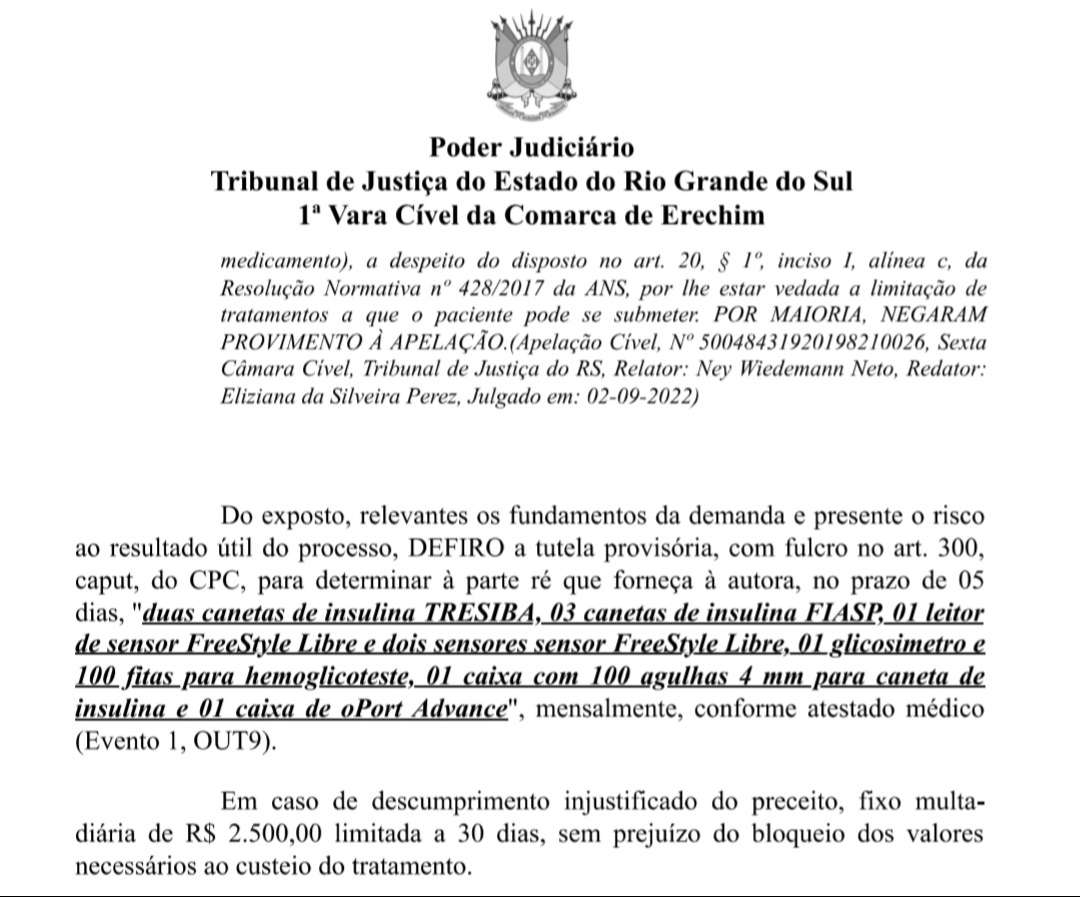 Poder Judiciário
Tribunal de Justiça do Estado do Rio Grande do Sul
1ª Vara Cível da Comarca de Erechim

medicamento), a despeito do disposto no art. 20, § 1º, inciso I, alínea c, da Resolução Normativa nº 428/2017 da ANS, por lhe estar vedada a limitação de tratamentos a que o paciente pode se submeter. POR MAIORIA, NEGARAM PROVIMENTO À APELAÇÃO.(Apelação Cível, Nº 50048431920198210026, Sexta Câmara Cível, Tribunal de Justiça do RS, Relator: Ney Wiedemann Neto, Redator: Eliziana da Silveira Perez, Julgado em: 02-09-2022)

Do exposto, relevantes os fundamentos da demanda e presente o risco ao resultado útil do processo, DEFIRO a tutela provisória, com fulcro no art. 300, caput, do CPC, para determinar à parte ré que forneça à autora, no prazo de 05 dias, "duas canetas de insulina TRESIBA, 03 canetas de insulina FIASP, 01 leitor de sensor FreeStyle Libre e dois sensores sensor FreeStyle Libre, 01 glicosimetro e 100 fitas para hemoglicoteste, 01 caixa com 100 agulhas 4 mm para caneta de insulina e 01 caixa de oPort Advance", mensalmente, conforme atestado médico (Evento 1, OUT9).

Em caso de descumprimento injustificado do preceito, fixo multa-diária de R$ 2.500,00 limitada a 30 dias, sem prejuízo do bloqueio dos valores necessários ao custeio do tratamento.